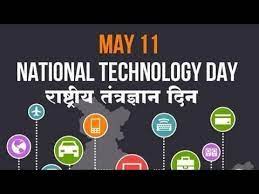 MAY 11
NATIONAL TECHNOLOGY DAY
राष्ट्रीय तंत्रज्ञान दिन